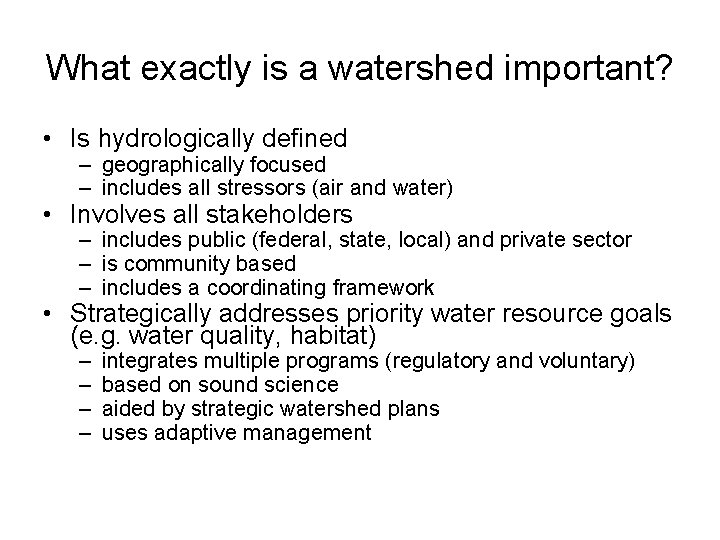 What exactly is a watershed important?

• Is hydrologically defined
– geographically focused
– includes all stressors (air and water)
• Involves all stakeholders
– includes public (federal, state, local) and private sector
– is community based
– includes a coordinating framework
• Strategically addresses priority water resource goals (e.g. water quality, habitat)
– integrates multiple programs (regulatory and voluntary)
– based on sound science
– aided by strategic watershed plans
– uses adaptive management